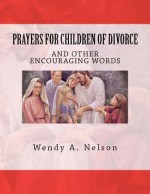 PRAYERS FOR CHILDREN OF DIVORCE

AND OTHER ENCOURAGING WORDS

Wendy A. Nelson